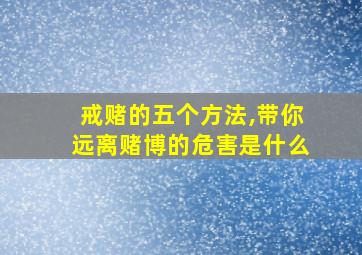 戒赌的五个方法,带你远离赌博的危害是什么